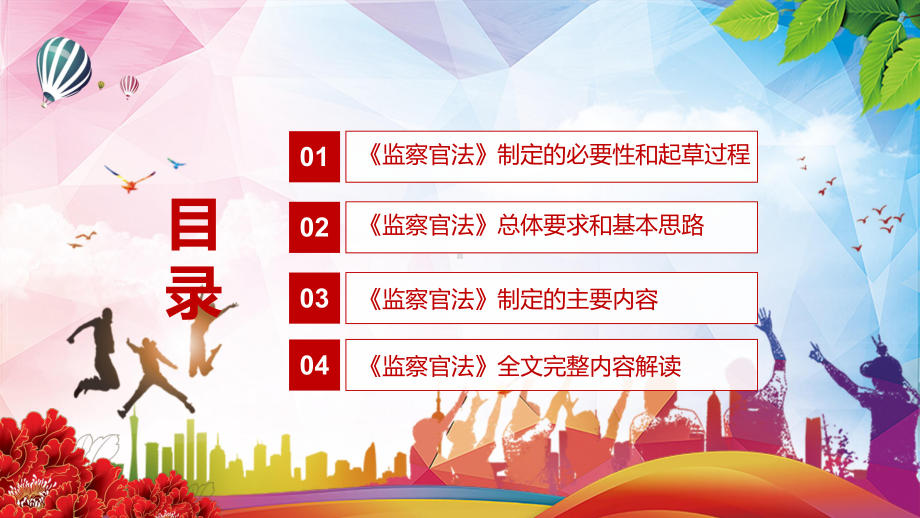 目录

01 《监察官法》制定的必要性和起草过程

02 《监察官法》总体要求和基本思路

03 《监察官法》制定的主要内容

04 《监察官法》全文完整内容解读